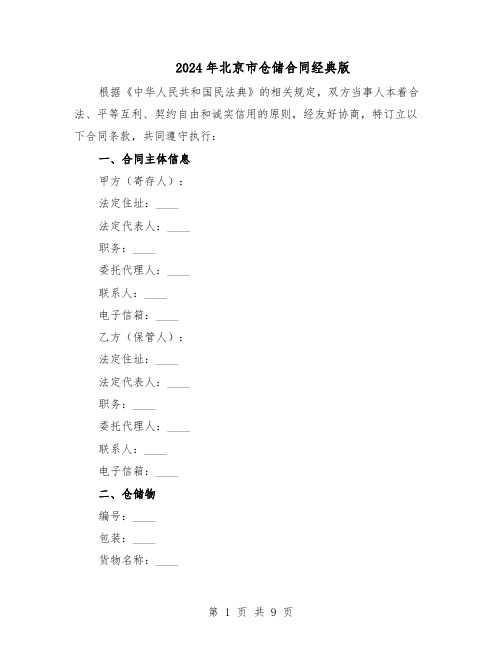 2024年北京市仓储合同经典版

根据《中华人民共和国民法典》的相关规定，双方当事人本着合法、平等互利、契约自由和诚实信用的原则，经友好协商，特订立以下合同条款，共同遵守执行：

一、合同主体信息

甲方（寄存人）：

法定住址：____

法定代表人：____

职务：____

委托代理人：____

联系人：____

电子信箱：____

乙方（保管人）：

法定住址：____

法定代表人：____

职务：____

委托代理人：____

联系人：____

电子信箱：____

二、仓储物

编号：____

包装：____

货物名称：____

第 1 页 共 9 页